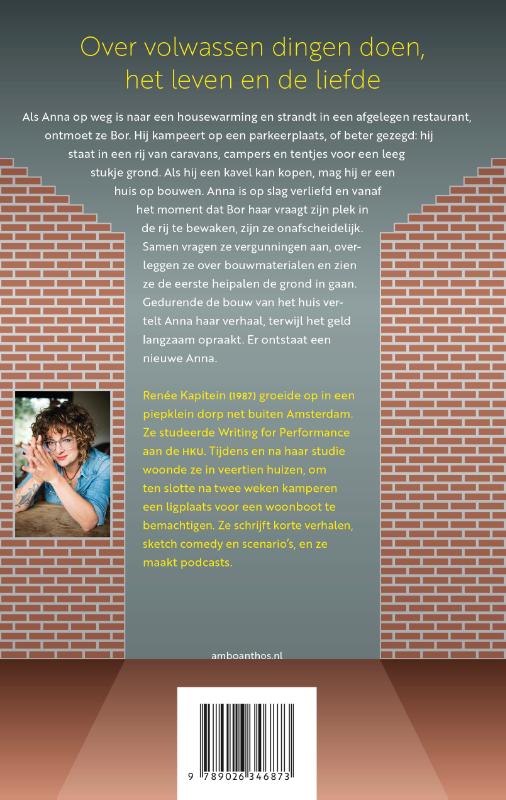 Over volwassen dingen doen, het leven en de liefde

Als Anna op weg is naar een housewarming en strandt in een afgelegen restaurant, ontmoet ze Bor. Hij kampeert op een parkeerplaats, of beter gezegd: hij staat in een rij van caravans, campers en tentjes voor een leeg stukje grond. Als hij een kavel kan kopen, mag hij er een huis op bouwen. Anna is op slag verliefd en vanaf het moment dat Bor haar vraagt zijn plek in de rij te bewaken, zijn ze onafscheidelijk. Samen vragen ze vergunningen aan, overleggen ze over bouwmaterialen en zien ze de eerste heipalen de grond in gaan. Gedurende de bouw van het huis vertelt Anna haar verhaal, terwijl het geld langzaam opraakt. Er ontstaat een nieuwe Anna.

Renée Kapitein (1987) groeide op in een piepklein dorp net buiten Amsterdam. Ze studeerde Writing for Performance aan de HKU. Tijdens en na haar studie woonde ze in veertien huizen, om ten slotte na twee weken kamperen een ligplaats voor een woonboot te bemachtigen. Ze schrijft korte verhalen, sketch comedy en scenario's, en ze maakt podcasts.

amboanthos.nl

9 789026 346873